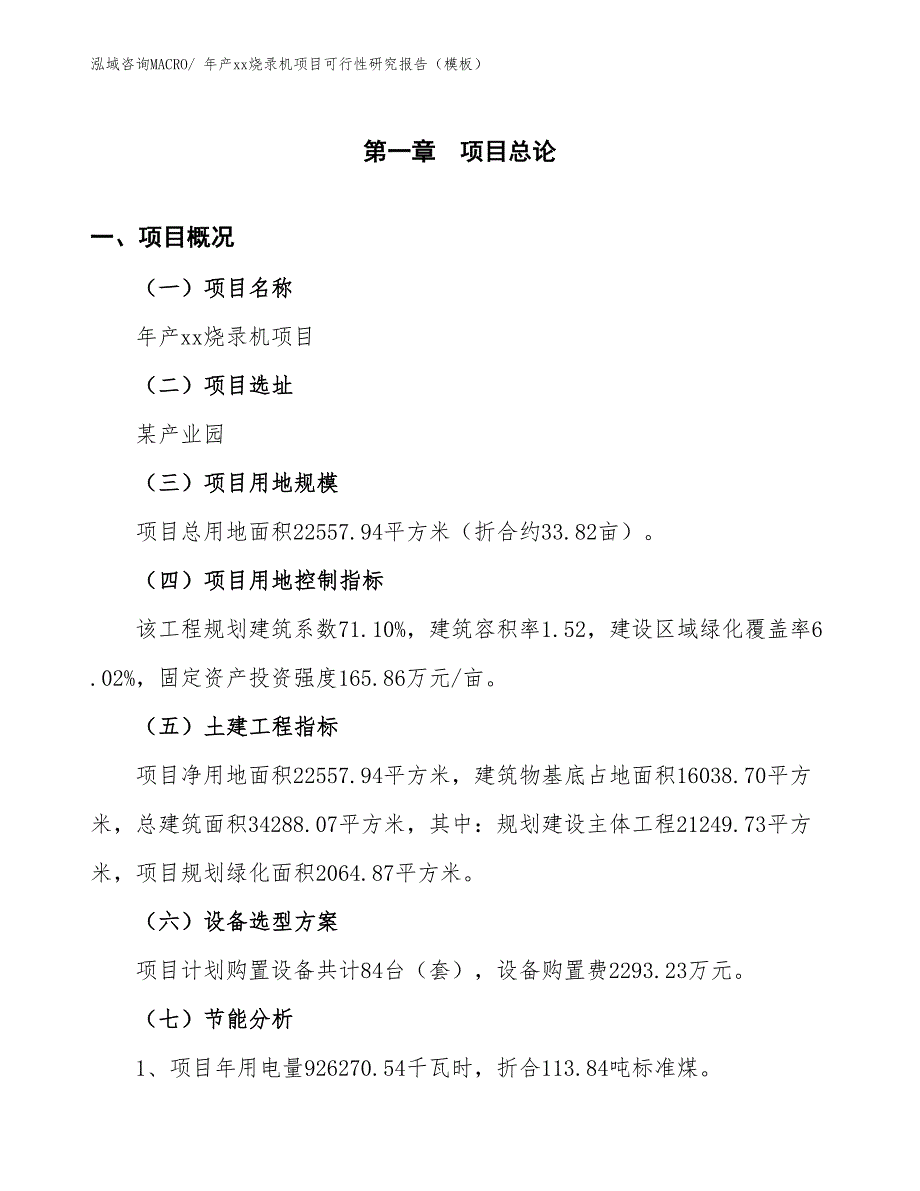 泓域咨询MACRO/ 年产xx烧录机项目可行性研究报告（模板）

第一章　项目总论

一、项目概况

（一）项目名称

年产xx烧录机项目

（二）项目选址

某产业园

（三）项目用地规模

项目总用地面积22557.94平方米（折合约33.82亩）。

（四）项目用地控制指标

该工程规划建筑系数71.10%，建筑容积率1.52，建设区域绿化覆盖率6.02%，固定资产投资强度165.86万元/亩。

（五）土建工程指标

项目净用地面积22557.94平方米，建筑物基底占地面积16038.70平方米，总建筑面积34288.07平方米，其中：规划建设主体工程21249.73平方米，项目规划绿化面积2064.87平方米。

（六）设备选型方案

项目计划购置设备共计84台（套），设备购置费2293.23万元。

（七）节能分析

1、项目年用电量926270.54千瓦时，折合113.84吨标准煤。